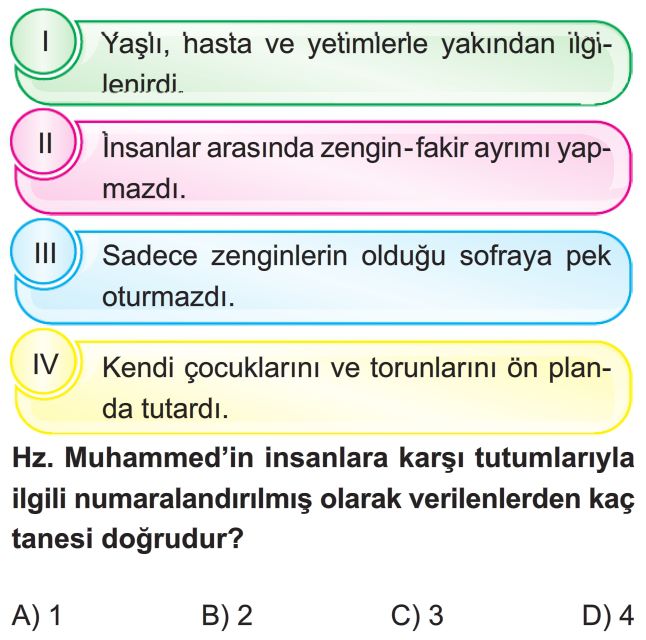 I Yaşlı, hasta ve yetimlerle yakından ilgilenirdi.

II İnsanlar arasında zengin-fakir ayrımı yapmazdı.

III Sadece zenginlerin olduğu sofraya pek oturmazdı.

IV Kendi çocuklarını ve torunlarını ön planda tutardı.

Hz. Muhammed'in insanlara karşı tutumlarıyla ilgili numaralandırılmış olarak verilenlerden kaç tanesi doğrudur?

A) 1 B) 2 C) 3 D) 4